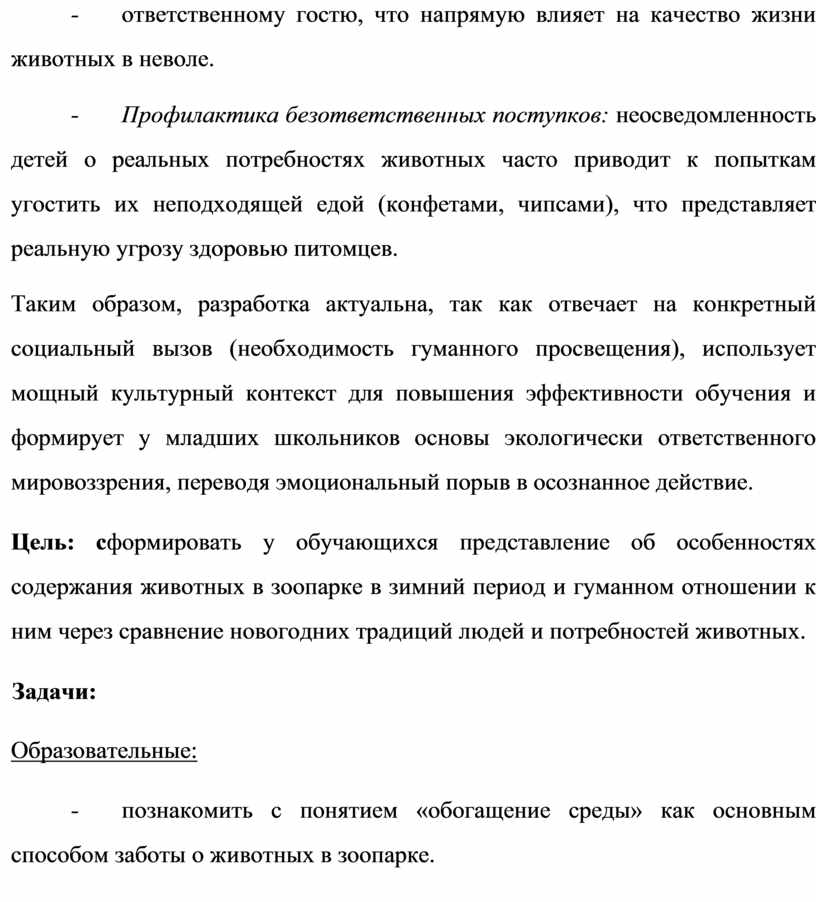 - ответственному гостю, что напрямую влияет на качество жизни животных в неволе.

- Профилактика безответственных поступков: неосведомленность детей о реальных потребностях животных часто приводит к попыткам угостить их неподходящей едой (конфетами, чипсами), что представляет реальную угрозу здоровью питомцев.

Таким образом, разработка актуальна, так как отвечает на конкретный социальный вызов (необходимость гуманного просвещения), использует мощный культурный контекст для повышения эффективности обучения и формирует у младших школьников основы экологически ответственного мировоззрения, переводя эмоциональный порыв в осознанное действие.

Цель: сформировать у обучающихся представление об особенностях содержания животных в зоопарке в зимний период и гуманном отношении к ним через сравнение новогодних традиций людей и потребностей животных.

Задачи:

Образовательные:

- познакомить с понятием «обогащение среды» как основным способом заботы о животных в зоопарке.